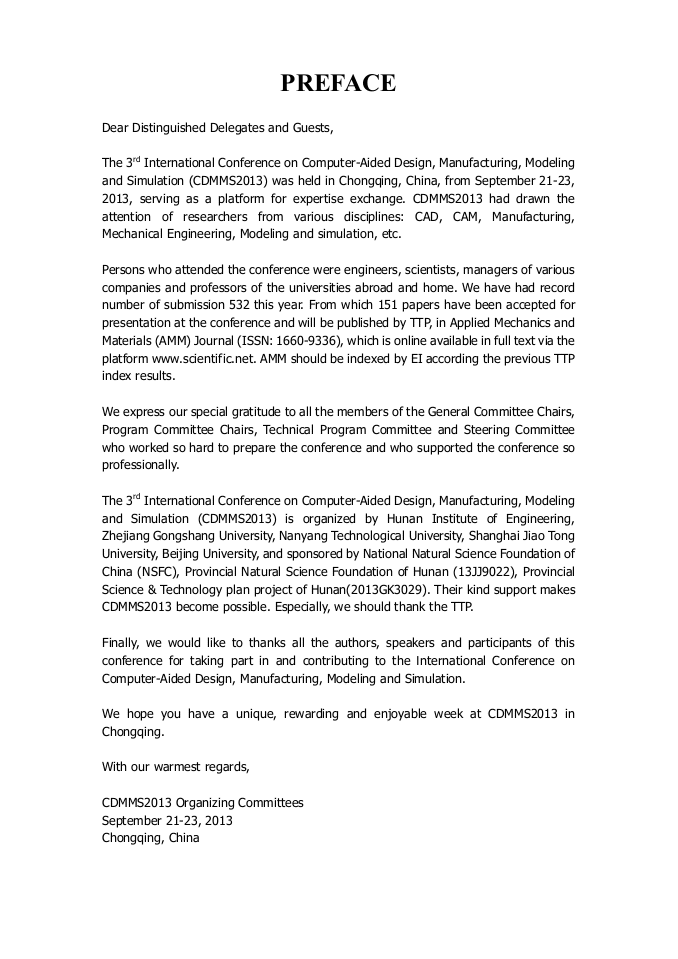 PREFACE

Dear Distinguished Delegates and Guests,

The 3$^{rd}$ International Conference on Computer-Aided Design, Manufacturing, Modeling and Simulation (CDMMS2013) was held in Chongqing, China, from September 21-23, 2013, serving as a platform for expertise exchange. CDMMS2013 had drawn the attention of researchers from various disciplines: CAD, CAM, Manufacturing, Mechanical Engineering, Modeling and simulation, etc.

Persons who attended the conference were engineers, scientists, managers of various companies and professors of the universities abroad and home. We have had record number of submission 532 this year. From which 151 papers have been accepted for presentation at the conference and will be published by TTP, in Applied Mechanics and Materials (AMM) Journal (ISSN: 1660-9336), which is online available in full text via the platform www.scientific.net. AMM should be indexed by EI according the previous TTP index results.

We express our special gratitude to all the members of the General Committee Chairs, Program Committee Chairs, Technical Program Committee and Steering Committee who worked so hard to prepare the conference and who supported the conference so professionally.

The 3$^{rd}$ International Conference on Computer-Aided Design, Manufacturing, Modeling and Simulation (CDMMS2013) is organized by Hunan Institute of Engineering, Zhejiang Gongshang University, Nanyang Technological University, Shanghai Jiao Tong University, Beijing University, and sponsored by National Natural Science Foundation of China (NSFC), Provincial Natural Science Foundation of Hunan (13JJ9022), Provincial Science & Technology plan project of Hunan(2013GK3029). Their kind support makes CDMMS2013 become possible. Especially, we should thank the TTP.

Finally, we would like to thanks all the authors, speakers and participants of this conference for taking part in and contributing to the International Conference on Computer-Aided Design, Manufacturing, Modeling and Simulation.

We hope you have a unique, rewarding and enjoyable week at CDMMS2013 in Chongqing.

With our warmest regards,

CDMMS2013 Organizing Committees
September 21-23, 2013
Chongqing, China